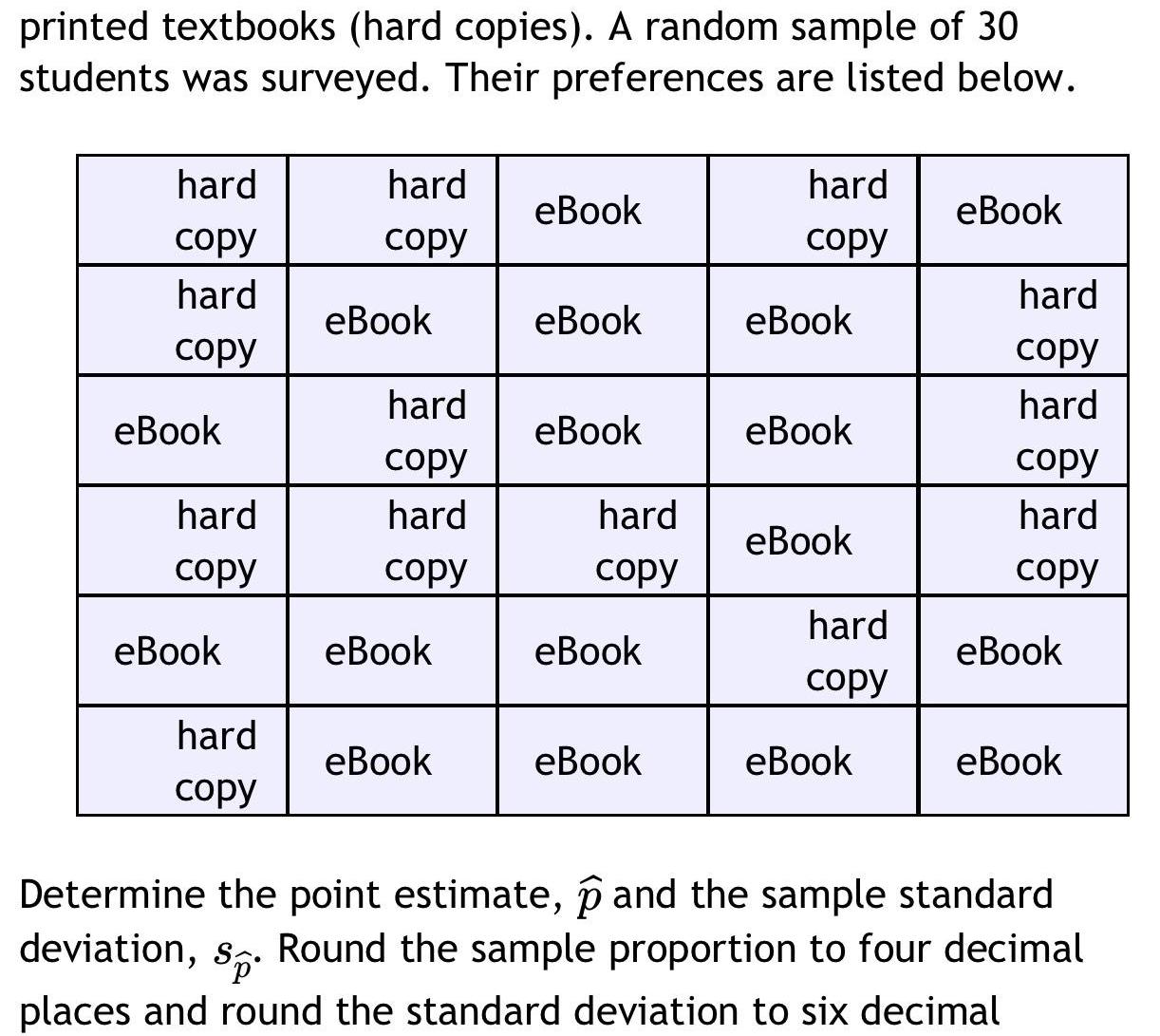 printed textbooks (hard copies). A random sample of 30 students was surveyed. Their preferences are listed below.

| hard copy | hard copy | eBook | hard copy | eBook |
|---|---|---|---|---|
| hard copy | eBook | eBook | eBook | hard copy |
| eBook | hard copy | eBook | eBook | hard copy |
| hard copy | hard copy | hard copy | eBook | hard copy |
| eBook | eBook | eBook | hard copy | eBook |
| hard copy | eBook | eBook | eBook | eBook |

Determine the point estimate, $\widehat{p}$ and the sample standard deviation, $s_{\widehat{p}}$. Round the sample proportion to four decimal places and round the standard deviation to six decimal